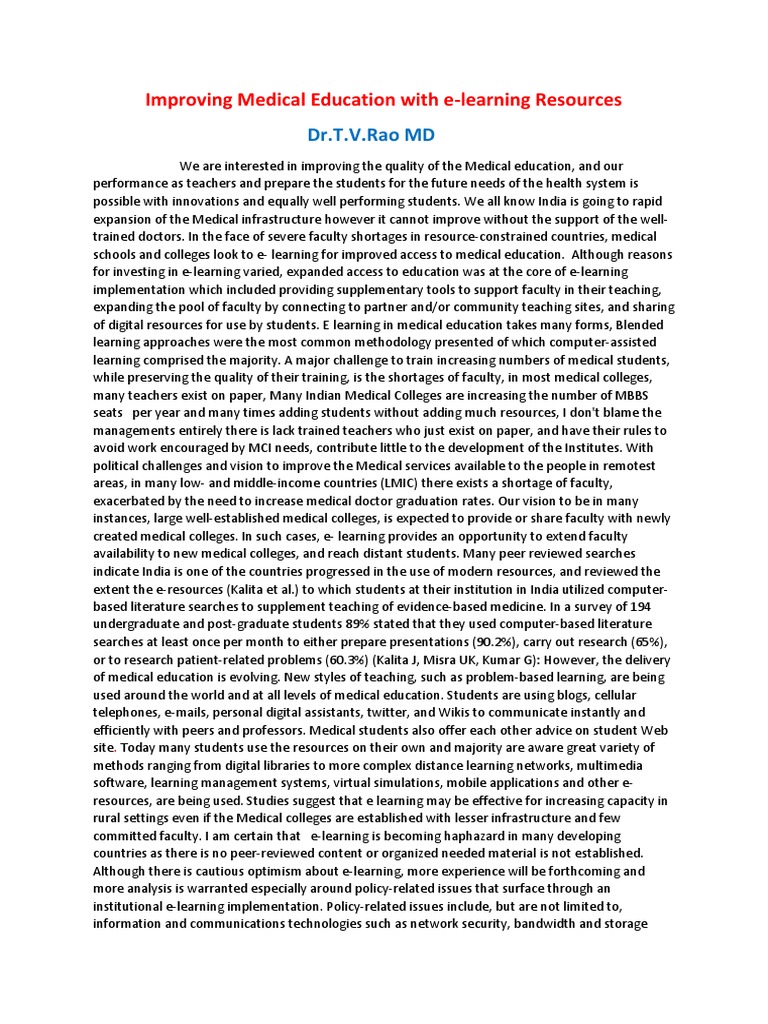 Improving Medical Education with e-learning Resources

Dr.T.V.Rao MD

We are interested in improving the quality of the Medical education, and our performance as teachers and prepare the students for the future needs of the health system is possible with innovations and equally well performing students. We all know India is going to rapid expansion of the Medical infrastructure however it cannot improve without the support of the well-trained doctors. In the face of severe faculty shortages in resource-constrained countries, medical schools and colleges look to e- learning for improved access to medical education. Although reasons for investing in e-learning varied, expanded access to education was at the core of e-learning implementation which included providing supplementary tools to support faculty in their teaching, expanding the pool of faculty by connecting to partner and/or community teaching sites, and sharing of digital resources for use by students. E learning in medical education takes many forms, Blended learning approaches were the most common methodology presented of which computer-assisted learning comprised the majority. A major challenge to train increasing numbers of medical students, while preserving the quality of their training, is the shortages of faculty, in most medical colleges, many teachers exist on paper, Many Indian Medical Colleges are increasing the number of MBBS seats per year and many times adding students without adding much resources, I don't blame the managements entirely there is lack trained teachers who just exist on paper, and have their rules to avoid work encouraged by MCI needs, contribute little to the development of the Institutes. With political challenges and vision to improve the Medical services available to the people in remotest areas, in many low- and middle-income countries (LMIC) there exists a shortage of faculty, exacerbated by the need to increase medical doctor graduation rates. Our vision to be in many instances, large well-established medical colleges, is expected to provide or share faculty with newly created medical colleges. In such cases, e- learning provides an opportunity to extend faculty availability to new medical colleges, and reach distant students. Many peer reviewed searches indicate India is one of the countries progressed in the use of modern resources, and reviewed the extent the e-resources (Kalita et al.) to which students at their institution in India utilized computer-based literature searches to supplement teaching of evidence-based medicine. In a survey of 194 undergraduate and post-graduate students 89% stated that they used computer-based literature searches at least once per month to either prepare presentations (90.2%), carry out research (65%), or to research patient-related problems (60.3%) (Kalita J, Misra UK, Kumar G): However, the delivery of medical education is evolving. New styles of teaching, such as problem-based learning, are being used around the world and at all levels of medical education. Students are using blogs, cellular telephones, e-mails, personal digital assistants, twitter, and Wikis to communicate instantly and efficiently with peers and professors. Medical students also offer each other advice on student Web site. Today many students use the resources on their own and majority are aware great variety of methods ranging from digital libraries to more complex distance learning networks, multimedia software, learning management systems, virtual simulations, mobile applications and other e-resources, are being used. Studies suggest that e learning may be effective for increasing capacity in rural settings even if the Medical colleges are established with lesser infrastructure and few committed faculty. I am certain that e-learning is becoming haphazard in many developing countries as there is no peer-reviewed content or organized needed material is not established. Although there is cautious optimism about e-learning, more experience will be forthcoming and more analysis is warranted especially around policy-related issues that surface through an institutional e-learning implementation. Policy-related issues include, but are not limited to, information and communications technologies such as network security, bandwidth and storage